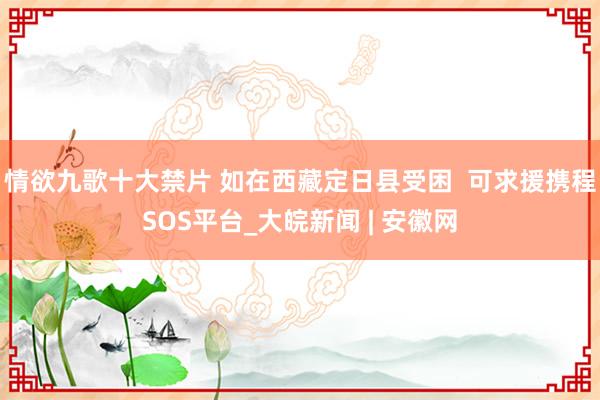 情欲九歌十大禁片 如在西藏定日县受困 可求援携程SOS平台_大皖新闻 | 安徽网